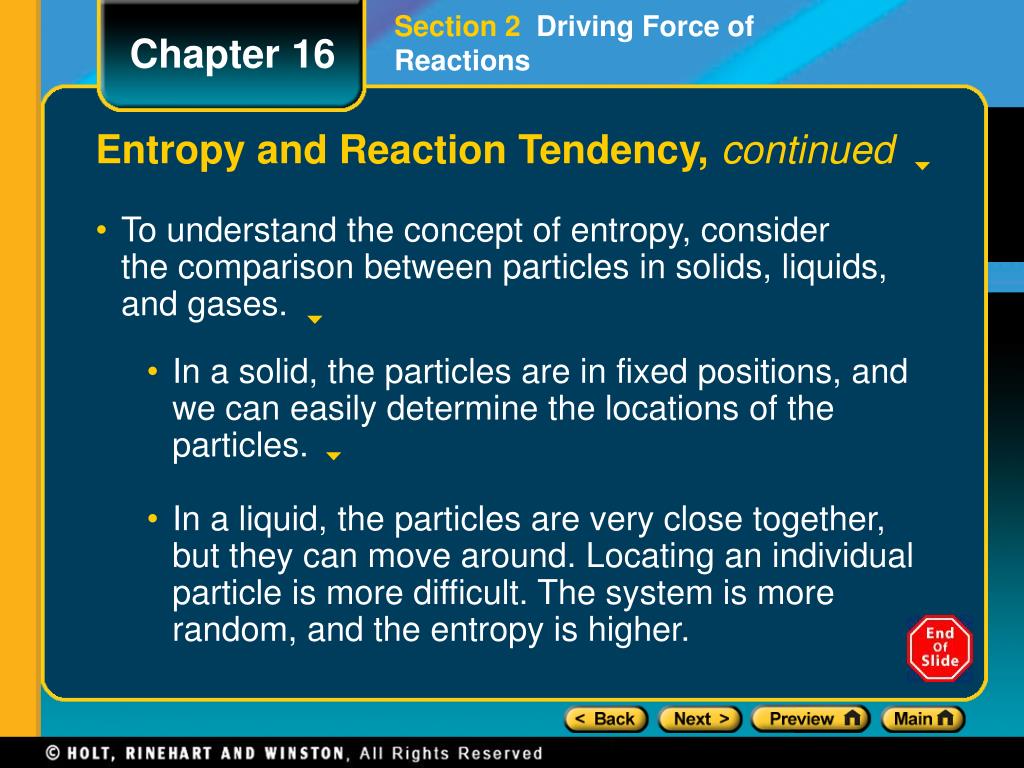 Chapter 16

Section 2 Driving Force of Reactions

Entropy and Reaction Tendency, continued

• To understand the concept of entropy, consider the comparison between particles in solids, liquids, and gases.

• In a solid, the particles are in fixed positions, and we can easily determine the locations of the particles.

• In a liquid, the particles are very close together, but they can move around. Locating an individual particle is more difficult. The system is more random, and the entropy is higher.

End Of Slide

< Back Next > Preview Main

© HOLT, RINEHART AND WINSTON, All Rights Reserved